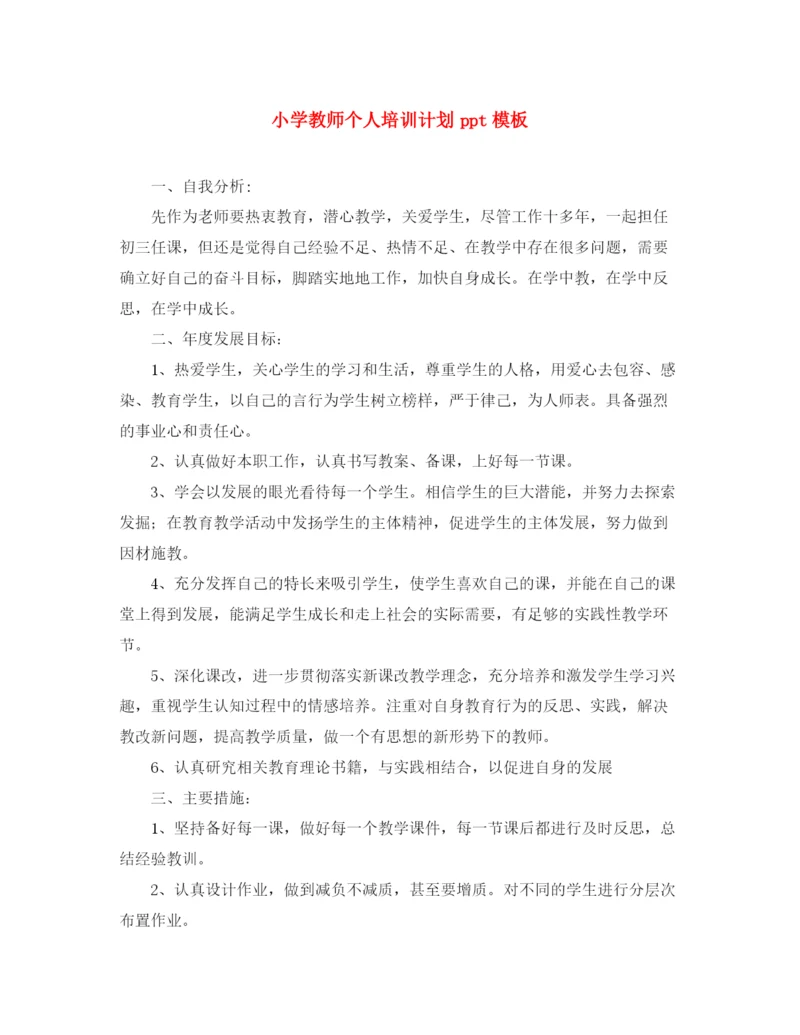 小学教师个人培训计划 ppt 模板

一、自我分析：

先作为老师要热衷教育，潜心教学，关爱学生，尽管工作十多年，一起担任初三任课，但还是觉得自己经验不足、热情不足、在教学中存在很多问题，需要确立好自己的奋斗目标，脚踏实地地工作，加快自身成长。在学中教，在学中反思，在学中成长。

二、年度发展目标：

1、热爱学生，关心学生的学习和生活，尊重学生的人格，用爱心去包容、感染、教育学生，以自己的言行为学生树立榜样，严于律己，为人师表。具备强烈的事业心和责任心。

2、认真做好本职工作，认真书写教案、备课，上好每一节课。

3、学会以发展的眼光看待每一个学生。相信学生的巨大潜能，并努力去探索发掘；在教育教学活动中发扬学生的主体精神，促进学生的主体发展，努力做到因材施教。

4、充分发挥自己的特长来吸引学生，使学生喜欢自己的课，并能在自己的课堂上得到发展，能满足学生成长和走上社会的实际需要，有足够的实践性教学环节。

5、深化课改，进一步贯彻落实新课改教学理念，充分培养和激发学生学习兴趣，重视学生认知过程中的情感培养。注重对自身教育行为的反思、实践，解决教改新问题，提高教学质量，做一个有思想的新形势下的教师。

6、认真研究相关教育理论书籍，与实践相结合，以促进自身的发展

三、主要措施：

1、坚持备好每一课，做好每一个教学课件，每一节课后都进行及时反思，总结经验教训。

2、认真设计作业，做到减负不减质，甚至要增质。对不同的学生进行分层次布置作业。